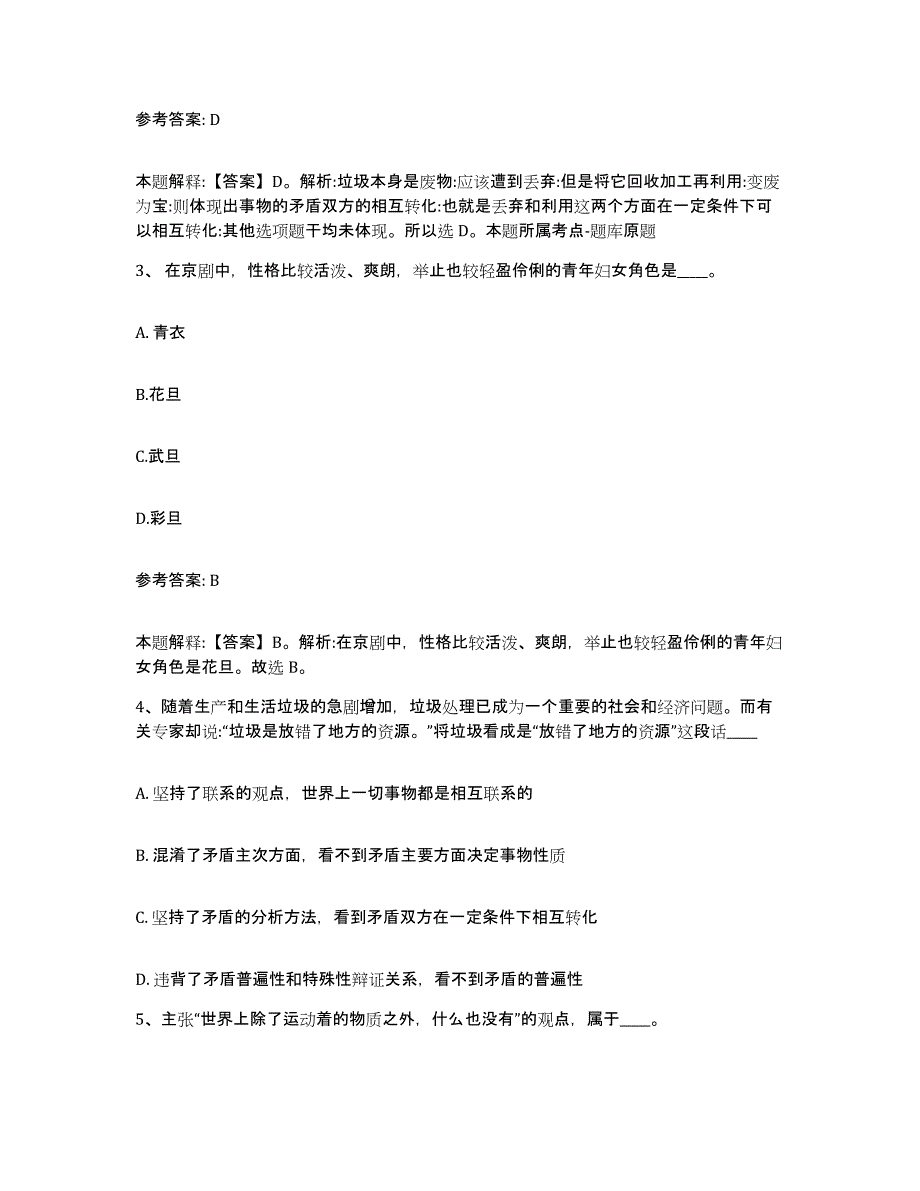 参考答案: D

本题解释:【答案】D。解析:垃圾本身是废物:应该遭到丢弃:但是将它回收加工再利用:变废为宝:则体现出事物的矛盾双方的相互转化:也就是丢弃和利用这两个方面在一定条件下可以相互转化:其他选项题干均未体现。所以选 D。本题所属考点-题库原题

3、 在京剧中，性格比较活泼、爽朗，举止也较轻盈伶俐的青年妇女角色是____。

A. 青衣

B.花旦

C.武旦

D.彩旦

参考答案: B

本题解释:【答案】B。解析:在京剧中，性格比较活泼、爽朗，举止也较轻盈伶俐的青年妇女角色是花旦。故选 B。

4、随着生产和生活垃圾的急剧增加，垃圾处理已成为一个重要的社会和经济问题。而有关专家却说:“垃圾是放错了地方的资源。”将垃圾看成是“放错了地方的资源”这段话____

A. 坚持了联系的观点，世界上一切事物都是相互联系的

B. 混淆了矛盾主次方面，看不到矛盾主要方面决定事物性质

C. 坚持了矛盾的分析方法，看到矛盾双方在一定条件下相互转化

D. 违背了矛盾普遍性和特殊性辩证关系，看不到矛盾的普遍性

5、主张“世界上除了运动着的物质之外，什么也没有”的观点，属于____。